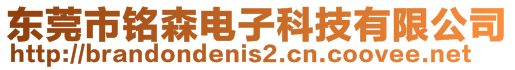 东莞市铭森电子科技有限公司
http://brandondenis2.cn.coovee.net